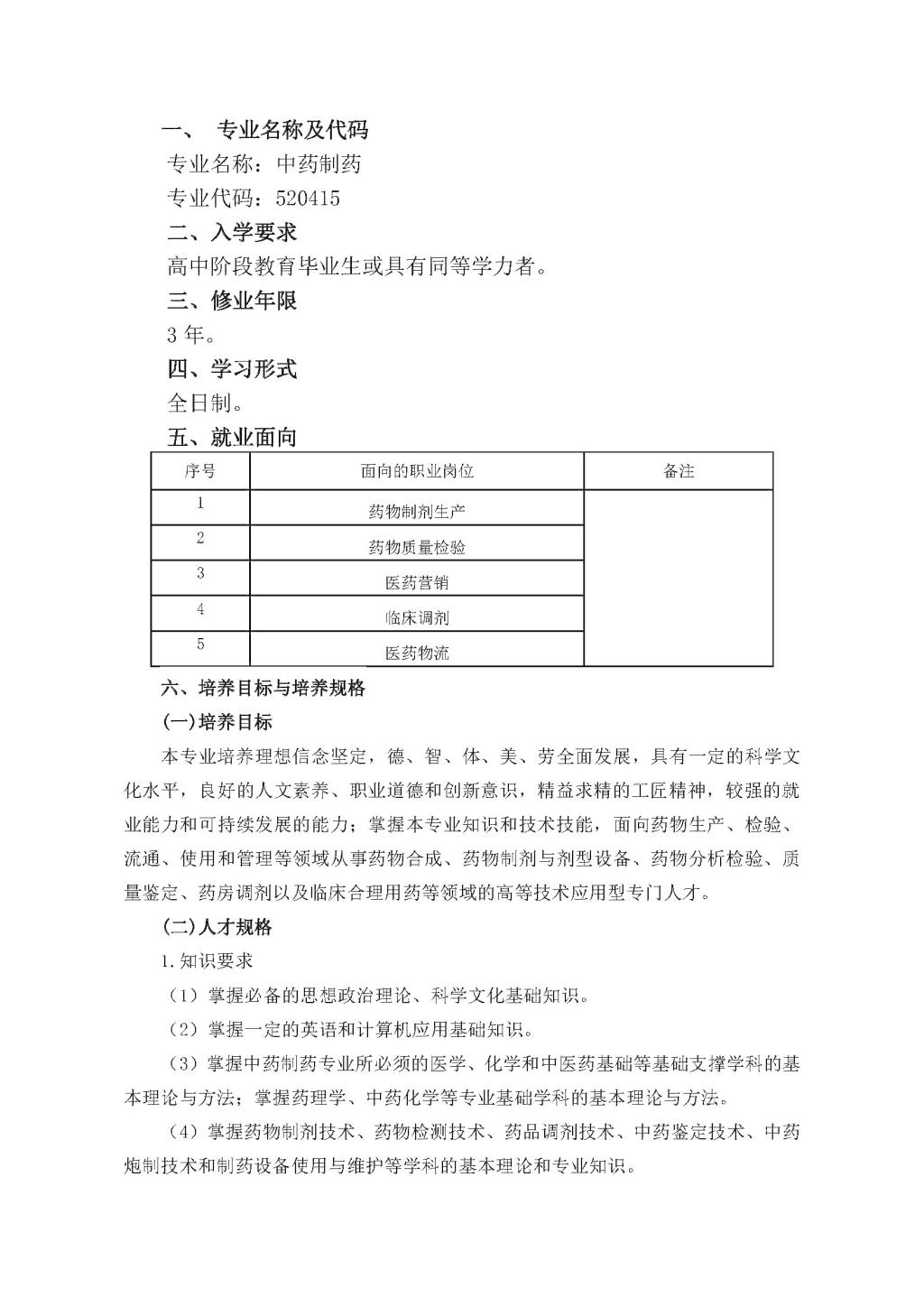 一、 专业名称及代码

专业名称：中药制药

专业代码：520415

二、入学要求

高中阶段教育毕业生或具有同等学力者。

三、修业年限

3 年。

四、学习形式

全日制。

五、就业面向

| 序号 | 面向的职业岗位 | 备注 |
|---|---|---|
| 1 | 药物制剂生产 | |
| 2 | 药物质量检验 | |
| 3 | 医药营销 | |
| 4 | 临床调剂 | |
| 5 | 医药物流 | |

六、培养目标与培养规格

(一)培养目标

本专业培养理想信念坚定，德、智、体、美、劳全面发展，具有一定的科学文化水平，良好的人文素养、职业道德和创新意识，精益求精的工匠精神，较强的就业能力和可持续发展的能力；掌握本专业知识和技术技能，面向药物生产、检验、流通、使用和管理等领域从事药物合成、药物制剂与剂型设备、药物分析检验、质量鉴定、药房调剂以及临床合理用药等领域的高等技术应用型专门人才。

(二)人才规格

1.知识要求

（1）掌握必备的思想政治理论、科学文化基础知识。

（2）掌握一定的英语和计算机应用基础知识。

（3）掌握中药制药专业所必须的医学、化学和中医药基础等基础支撑学科的基本理论与方法；掌握药理学、中药化学等专业基础学科的基本理论与方法。

（4）掌握药物制剂技术、药物检测技术、药品调剂技术、中药鉴定技术、中药炮制技术和制药设备使用与维护等学科的基本理论和专业知识。